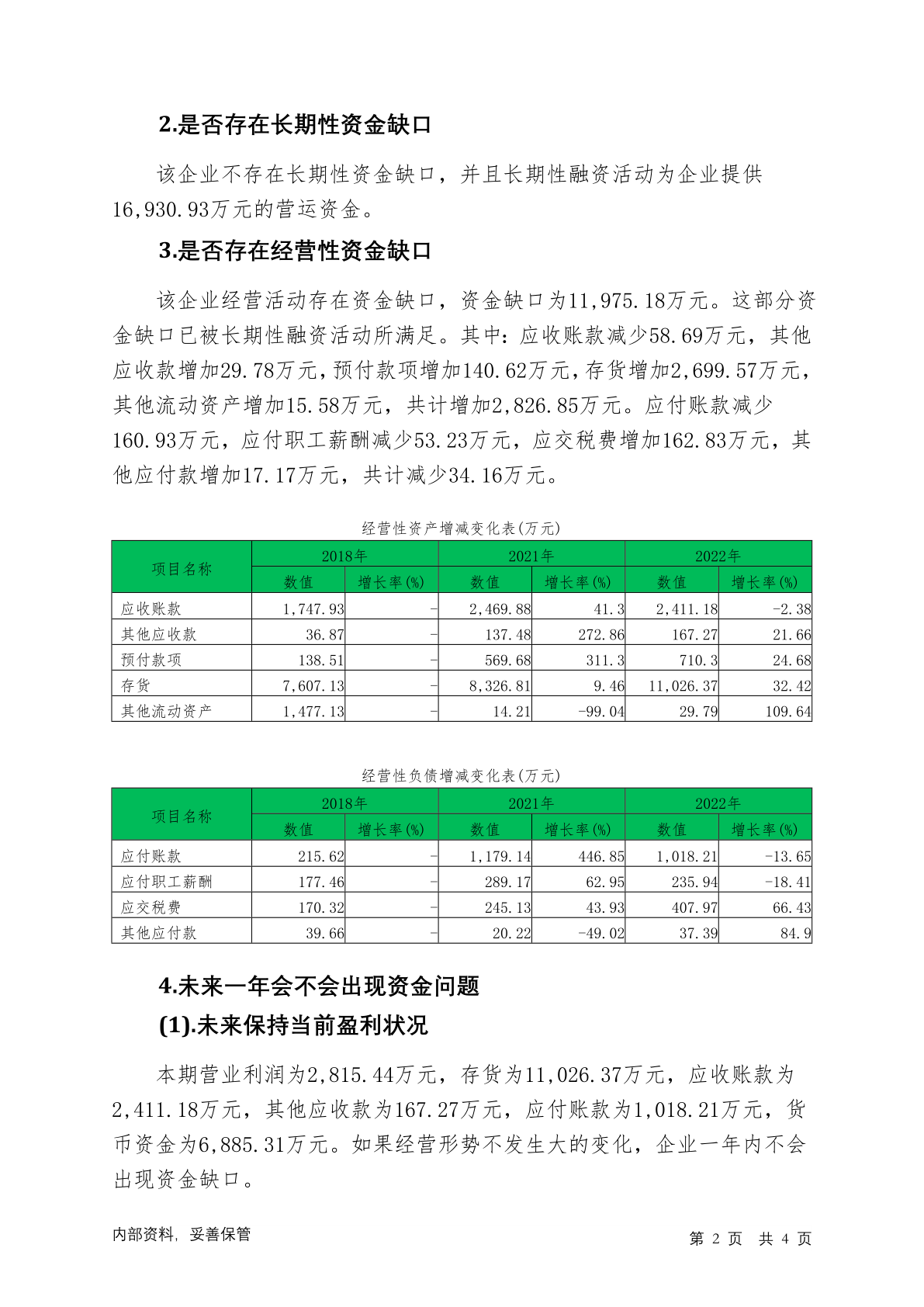 2.是否存在长期性资金缺口

该企业不存在长期性资金缺口，并且长期性融资活动为企业提供16,930.93万元的营运资金。

3.是否存在经营性资金缺口

该企业经营活动存在资金缺口，资金缺口为11,975.18万元。这部分资金缺口已被长期性融资活动所满足。其中：应收账款减少58.69万元，其他应收款增加29.78万元，预付款项增加140.62万元，存货增加2,699.57万元，其他流动资产增加15.58万元，共计增加2,826.85万元。应付账款减少160.93万元，应付职工薪酬减少53.23万元，应交税费增加162.83万元，其他应付款增加17.17万元，共计减少34.16万元。

经营性资产增减变化表(万元)

| 项目名称 | 2018年 数值 | 2018年 增长率(%) | 2021年 数值 | 2021年 增长率(%) | 2022年 数值 | 2022年 增长率(%) |
|---|---|---|---|---|---|---|
| 应收账款 | 1,747.93 | - | 2,469.88 | 41.3 | 2,411.18 | -2.38 |
| 其他应收款 | 36.87 | - | 137.48 | 272.86 | 167.27 | 21.66 |
| 预付款项 | 138.51 | - | 569.68 | 311.3 | 710.3 | 24.68 |
| 存货 | 7,607.13 | - | 8,326.81 | 9.46 | 11,026.37 | 32.42 |
| 其他流动资产 | 1,477.13 | - | 14.21 | -99.04 | 29.79 | 109.64 |

经营性负债增减变化表(万元)

| 项目名称 | 2018年 数值 | 2018年 增长率(%) | 2021年 数值 | 2021年 增长率(%) | 2022年 数值 | 2022年 增长率(%) |
|---|---|---|---|---|---|---|
| 应付账款 | 215.62 | - | 1,179.14 | 446.85 | 1,018.21 | -13.65 |
| 应付职工薪酬 | 177.46 | - | 289.17 | 62.95 | 235.94 | -18.41 |
| 应交税费 | 170.32 | - | 245.13 | 43.93 | 407.97 | 66.43 |
| 其他应付款 | 39.66 | - | 20.22 | -49.02 | 37.39 | 84.9 |

4.未来一年会不会出现资金问题

(1).未来保持当前盈利状况

本期营业利润为2,815.44万元，存货为11,026.37万元，应收账款为2,411.18万元，其他应收款为167.27万元，应付账款为1,018.21万元，货币资金为6,885.31万元。如果经营形势不发生大的变化，企业一年内不会出现资金缺口。

内部资料，妥善保管　　第 2 页 共 4 页